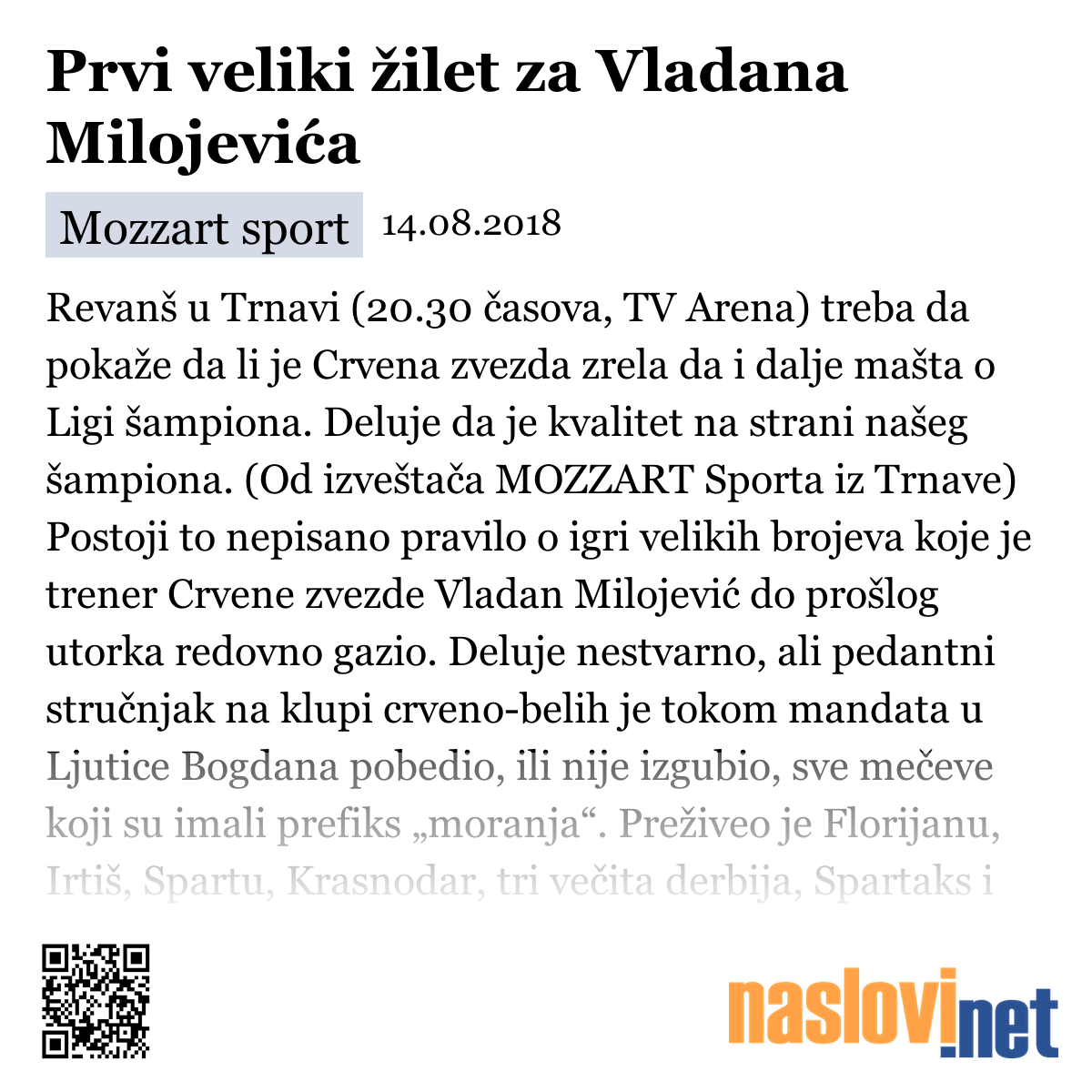 Prvi veliki žilet za Vladana Milojevića

Mozzart sport 14.08.2018

Revanš u Trnavi (20.30 časova, TV Arena) treba da pokaže da li je Crvena zvezda zrela da i dalje mašta o Ligi šampiona. Deluje da je kvalitet na strani našeg šampiona. (Od izveštača MOZZART Sporta iz Trnave) Postoji to nepisano pravilo o igri velikih brojeva koje je trener Crvene zvezde Vladan Milojević do prošlog utorka redovno gazio. Deluje nestvarno, ali pedantni stručnjak na klupi crveno-belih je tokom mandata u Ljutice Bogdana pobedio, ili nije izgubio, sve mečeve koji su imali prefiks „moranja“. Preživeo je Florijanu, Irtiš, Spartu, Krasnodar, tri večita derbija, Spartaks i

naslovi.net